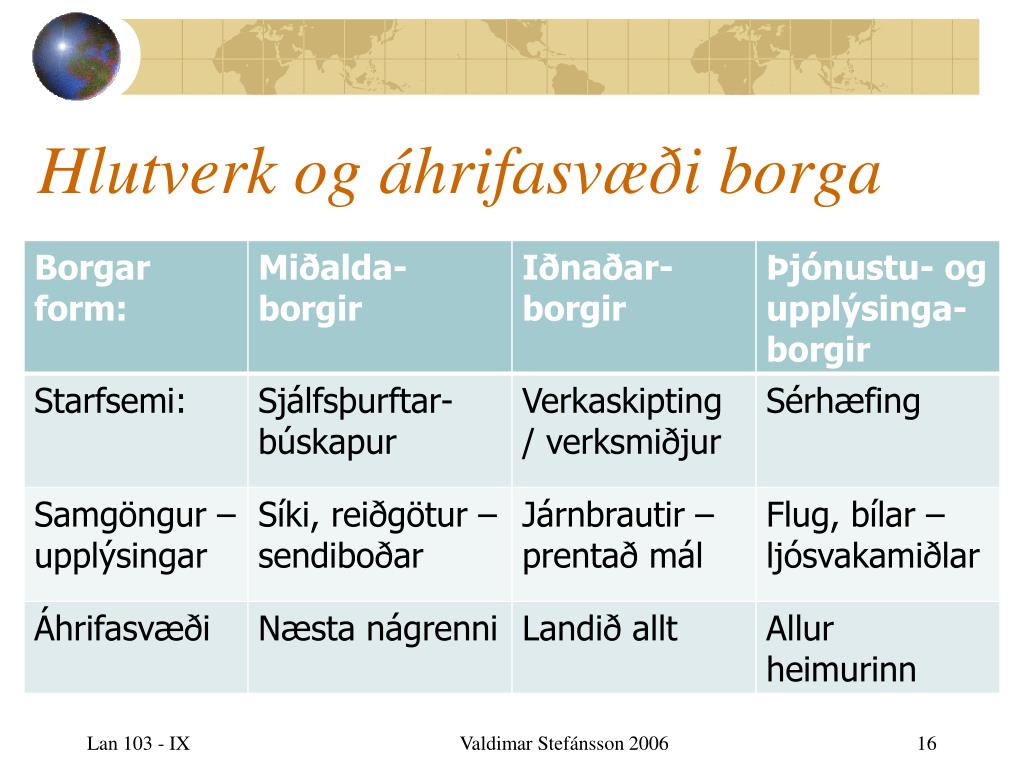 Hlutverk og áhrifasvæði borga

| Borgar form: | Miðalda-borgir | Iðnaðar-borgir | Þjónustu- og upplýsinga-borgir |
|---|---|---|---|
| Starfsemi: | Sjálfsþurftar-búskapur | Verkaskipting / verksmiðjur | Sérhæfing |
| Samgöngur – upplýsingar | Síki, reiðgötur – sendiboðar | Járnbrautir – prentað mál | Flug, bílar – ljósvakamiðlar |
| Áhrifasvæði | Næsta nágrenni | Landið allt | Allur heimurinn |

Lan 103 - IX

Valdimar Stefánsson 2006

16